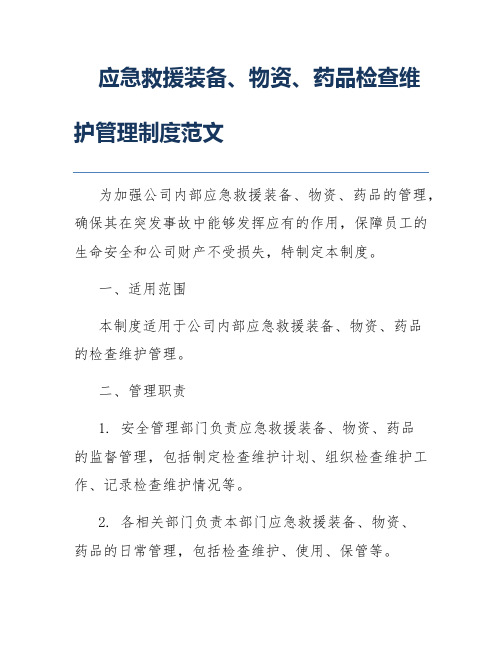 应急救援装备、物资、药品检查维护管理制度范文

为加强公司内部应急救援装备、物资、药品的管理，确保其在突发事故中能够发挥应有的作用，保障员工的生命安全和公司财产不受损失，特制定本制度。

一、适用范围

本制度适用于公司内部应急救援装备、物资、药品的检查维护管理。

二、管理职责

1. 安全管理部门负责应急救援装备、物资、药品的监督管理，包括制定检查维护计划、组织检查维护工作、记录检查维护情况等。

2. 各相关部门负责本部门应急救援装备、物资、药品的日常管理，包括检查维护、使用、保管等。